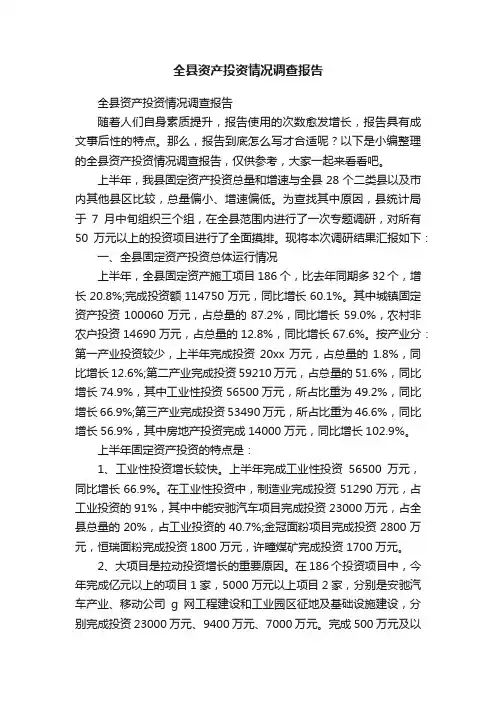 全县资产投资情况调查报告

全县资产投资情况调查报告

随着人们自身素质提升，报告使用的次数愈发增长，报告具有成文事后性的特点。那么，报告到底怎么写才合适呢？以下是小编整理的全县资产投资情况调查报告，仅供参考，大家一起来看看吧。

上半年，我县固定资产投资总量和增速与全县 28 个二类县以及市内其他县区比较，总量偏小、增速偏低。为查找其中原因，县统计局于 7 月中旬组织三个组，在全县范围内进行了一次专题调研，对所有 50 万元以上的投资项目进行了全面摸排。现将本次调研结果汇报如下：

一、全县固定资产投资总体运行情况

上半年，全县固定资产施工项目 186 个，比去年同期多 32 个，增长 20.8%;完成投资额 114750 万元，同比增长 60.1%。其中城镇固定资产投资 100060 万元，占总量的 87.2%，同比增长 59.0%，农村非农户投资 14690 万元，占总量的 12.8%，同比增长 67.6%。按产业分：第一产业投资较少，上半年完成投资 20xx 万元，占总量的 1.8%，同比增长 12.6%;第二产业完成投资 59210 万元，占总量的 51.6%，同比增长 74.9%，其中工业性投资 56500 万元，所占比重为 49.2%，同比增长 66.9%;第三产业完成投资 53490 万元，所占比重为 46.6%，同比增长 56.9%，其中房地产投资完成 14000 万元，同比增长 102.9%。

上半年固定资产投资的特点是：

1、工业性投资增长较快。上半年完成工业性投资 56500 万元，同比增长 66.9%。在工业性投资中，制造业完成投资 51290 万元，占工业投资的 91%，其中中能安驰汽车项目完成投资 23000 万元，占全县总量的 20%，占工业投资的 40.7%;金冠面粉项目完成投资 2800 万元，恒瑞面粉完成投资 1800 万元，许疃煤矿完成投资 1700 万元。

2、大项目是拉动投资增长的重要原因。在 186 个投资项目中，今年完成亿元以上的项目 1 家，5000 万元以上项目 2 家，分别是安驰汽车产业、移动公司 g 网工程建设和工业园区征地及基础设施建设，分别完成投资 23000 万元、9400 万元、7000 万元。完成 500 万元及以